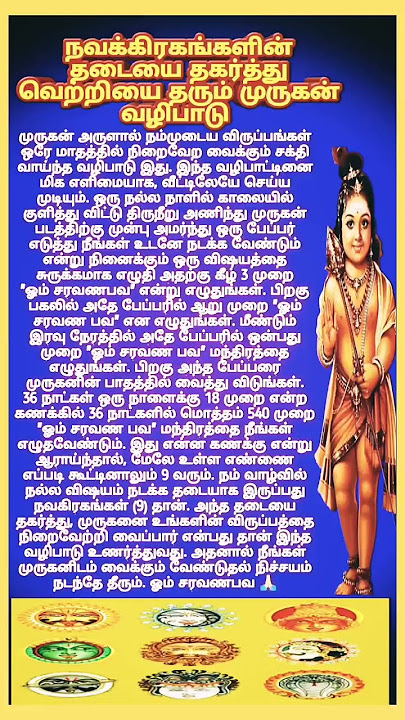 நவக்கிரகங்களின் தடையை தகர்த்து வெற்றியை தரும் முருகன் வழிபாடு

முருகன் அருளால் நம்முடைய விருப்பங்கள் ஒரே மாதத்தில் நிறைவேற வைக்கும் சக்தி வாய்ந்த வழிபாடு இது. இந்த வழிபாட்டினை மிக எளிமையாக, வீட்டிலேயே செய்ய முடியும். ஒரு நல்ல நாளில் காலையில் குளித்து விட்டு திருநீறு அணிந்து முருகன் படத்திற்கு முன்பு அமர்ந்து ஒரு பேப்பர் எடுத்து நீங்கள் உடனே நடக்க வேண்டும் என்று நினைக்கும் ஒரு விஷயத்தை சுருக்கமாக எழுதி அதற்கு கீழ் 3 முறை "ஓம் சரவணபவ" என்று எழுதுங்கள். பிறகு பகலில் அதே பேப்பரில் ஆறு முறை "ஓம் சரவண பவ" என எழுதுங்கள். மீண்டும் இரவு நேரத்தில் அதே பேப்பரில் ஒன்பது முறை "ஓம் சரவண பவ" மந்திரத்தை எழுதுங்கள். பிறகு அந்த பேப்பரை முருகனின் பாதத்தில் வைத்து விடுங்கள். 36 நாட்கள் ஒரு நாளைக்கு 18 முறை என்ற கணக்கில் 36 நாட்களில் மொத்தம் 540 முறை "ஓம் சரவண பவ" மந்திரத்தை நீங்கள் எழுதவேண்டும். இது என்ன கணக்கு என்று ஆராய்ந்தால், மேலே உள்ள எண்ணை எப்படி கூட்டினாலும் 9 வரும். நம் வாழ்வில் நல்ல விஷயம் நடக்க தடையாக இருப்பது நவகிரகங்கள் (9) தான். அந்த தடையை தகர்த்து, முருகனை உங்களின் விருப்பத்தை நிறைவேற்றி வைப்பார் என்பது தான் இந்த வழிபாடு உணர்த்துவது. அதனால் நீங்கள் முருகனிடம் வைக்கும் வேண்டுதல் நிச்சயம் நடந்தே தீரும். ஓம் சரவணபவ 🙏